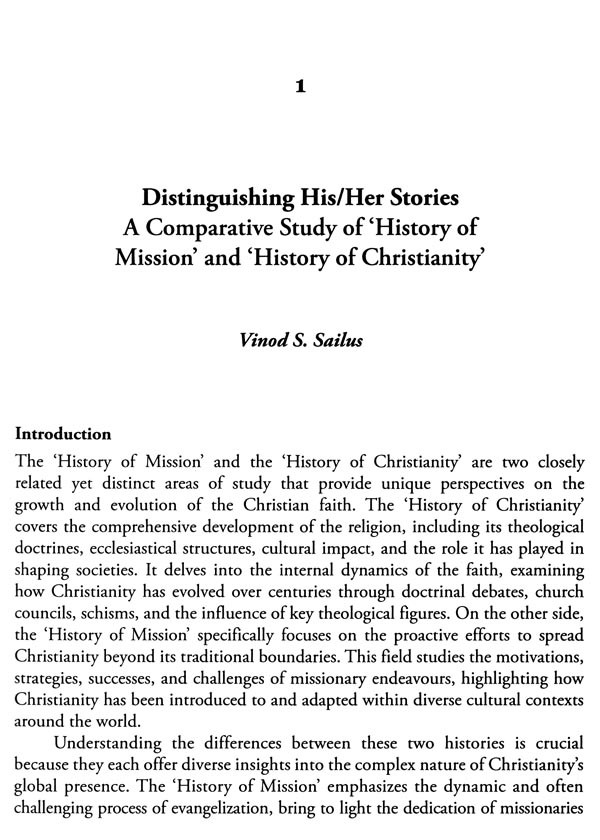 1

Distinguishing His/Her Stories
A Comparative Study of 'History of Mission' and 'History of Christianity'

Vinod S. Sailus

Introduction

The 'History of Mission' and the 'History of Christianity' are two closely related yet distinct areas of study that provide unique perspectives on the growth and evolution of the Christian faith. The 'History of Christianity' covers the comprehensive development of the religion, including its theological doctrines, ecclesiastical structures, cultural impact, and the role it has played in shaping societies. It delves into the internal dynamics of the faith, examining how Christianity has evolved over centuries through doctrinal debates, church councils, schisms, and the influence of key theological figures. On the other side, the 'History of Mission' specifically focuses on the proactive efforts to spread Christianity beyond its traditional boundaries. This field studies the motivations, strategies, successes, and challenges of missionary endeavours, highlighting how Christianity has been introduced to and adapted within diverse cultural contexts around the world.

Understanding the differences between these two histories is crucial because they each offer diverse insights into the complex nature of Christianity's global presence. The 'History of Mission' emphasizes the dynamic and often challenging process of evangelization, bring to light the dedication of missionaries